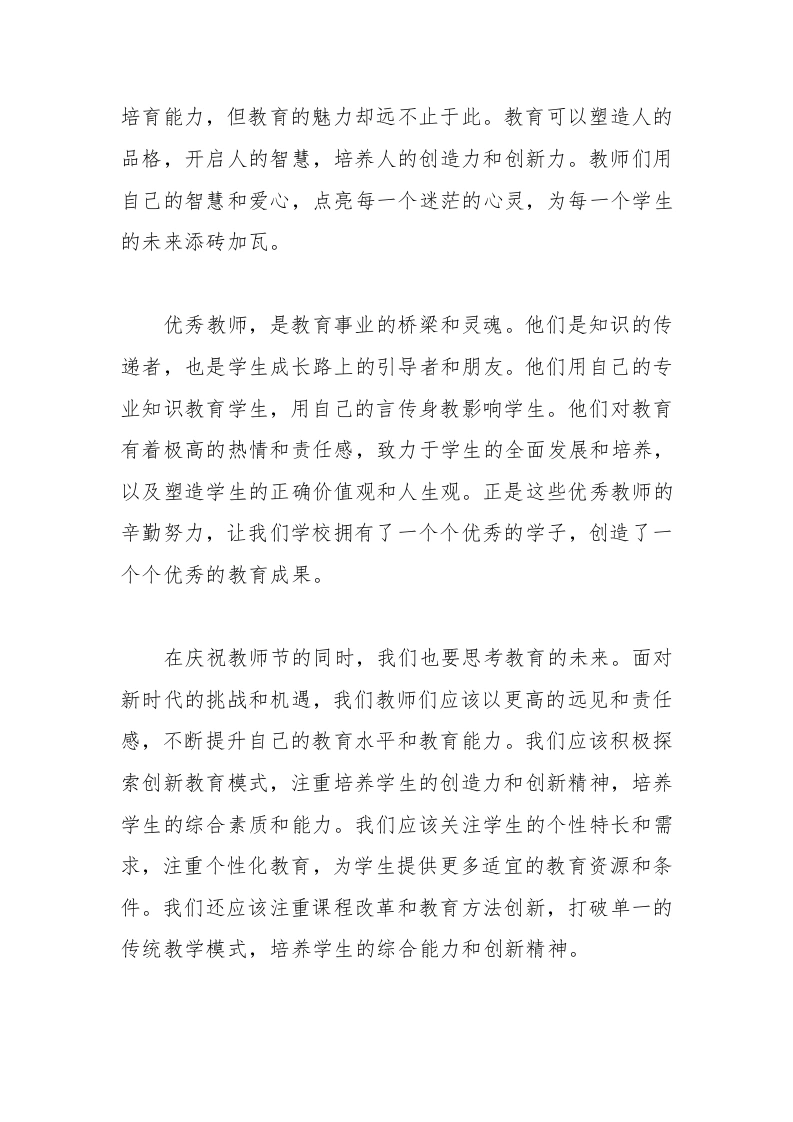 培育能力，但教育的魅力却远不止于此。教育可以塑造人的品格，开启人的智慧，培养人的创造力和创新力。教师们用自己的智慧和爱心，点亮每一个迷茫的心灵，为每一个学生的未来添砖加瓦。

优秀教师，是教育事业的桥梁和灵魂。他们是知识的传递者，也是学生成长路上的引导者和朋友。他们用自己的专业知识教育学生，用自己的言传身教影响学生。他们对教育有着极高的热情和责任感，致力于学生的全面发展和培养，以及塑造学生的正确价值观和人生观。正是这些优秀教师的辛勤努力，让我们学校拥有了一个个优秀的学子，创造了一个个优秀的教育成果。

在庆祝教师节的同时，我们也要思考教育的未来。面对新时代的挑战和机遇，我们教师们应该以更高的远见和责任感，不断提升自己的教育水平和教育能力。我们应该积极探索创新教育模式，注重培养学生的创造力和创新精神，培养学生的综合素质和能力。我们应该关注学生的个性特长和需求，注重个性化教育，为学生提供更多适宜的教育资源和条件。我们还应该注重课程改革和教育方法创新，打破单一的传统教学模式，培养学生的综合能力和创新精神。